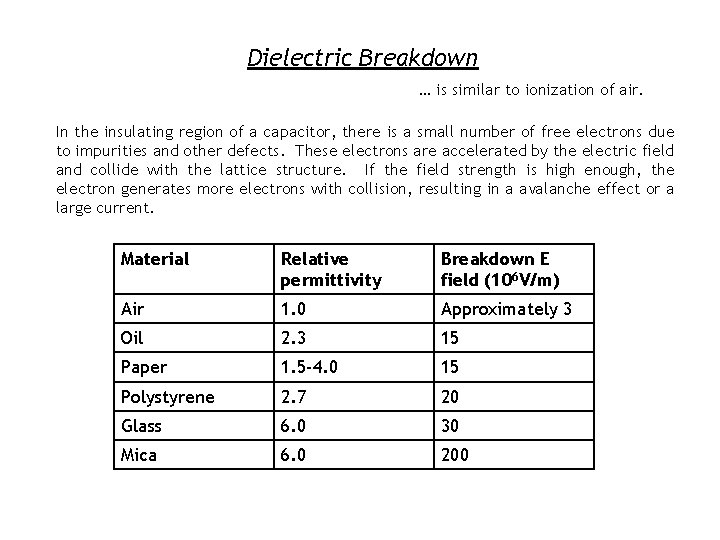 Dielectric Breakdown

… is similar to ionization of air.

In the insulating region of a capacitor, there is a small number of free electrons due to impurities and other defects. These electrons are accelerated by the electric field and collide with the lattice structure. If the field strength is high enough, the electron generates more electrons with collision, resulting in a avalanche effect or a large current.

| Material | Relative permittivity | Breakdown E field ($10^6$V/m) |
|---|---|---|
| Air | 1.0 | Approximately 3 |
| Oil | 2.3 | 15 |
| Paper | 1.5-4.0 | 15 |
| Polystyrene | 2.7 | 20 |
| Glass | 6.0 | 30 |
| Mica | 6.0 | 200 |